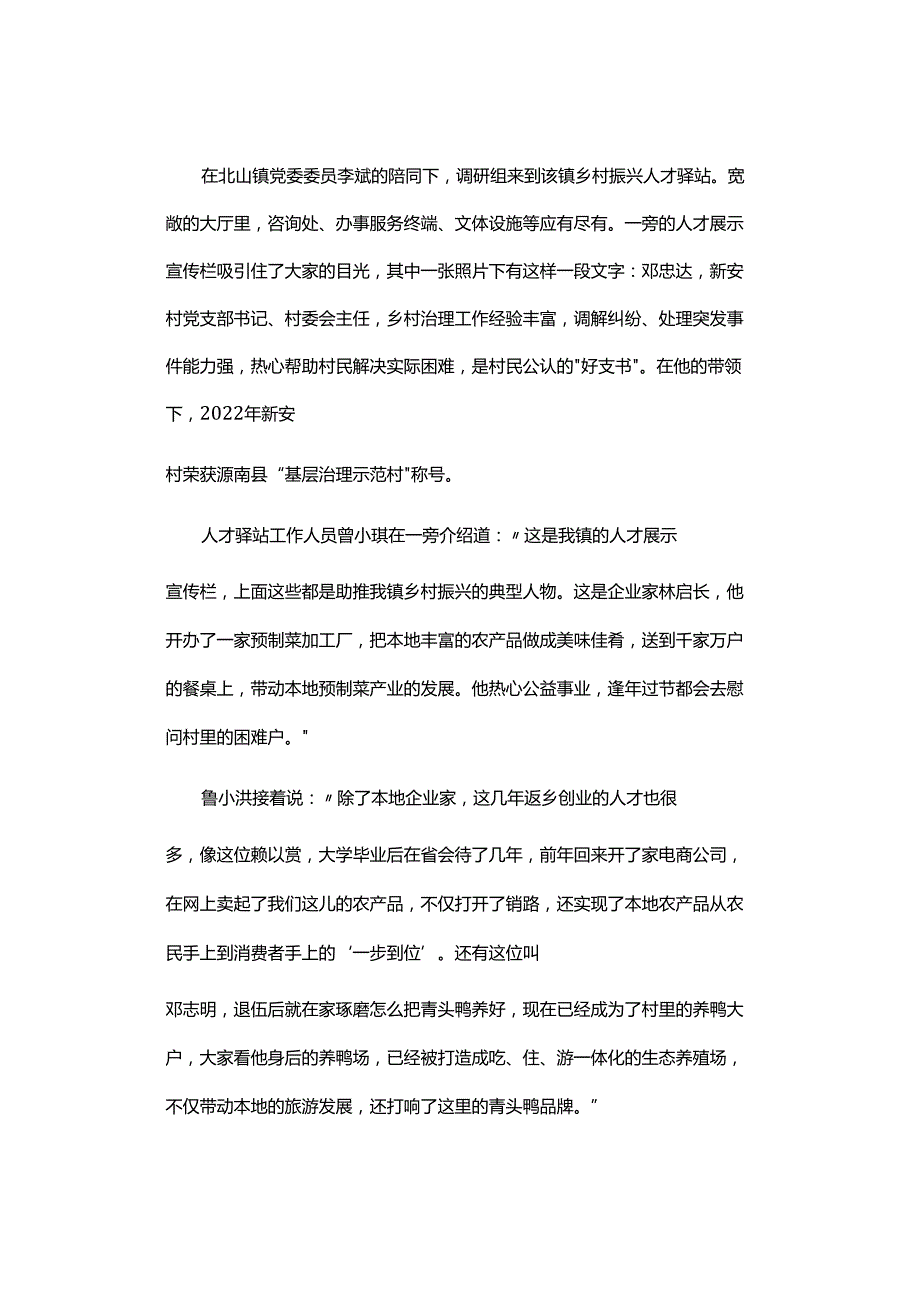 在北山镇党委委员李斌的陪同下，调研组来到该镇乡村振兴人才驿站。宽敞的大厅里，咨询处、办事服务终端、文体设施等应有尽有。一旁的人才展示宣传栏吸引住了大家的目光，其中一张照片下有这样一段文字：邓忠达，新安村党支部书记、村委会主任，乡村治理工作经验丰富，调解纠纷、处理突发事件能力强，热心帮助村民解决实际困难，是村民公认的"好支书"。在他的带领下，2022年新安

村荣获源南县“基层治理示范村"称号。

人才驿站工作人员曾小琪在一旁介绍道：〃这是我镇的人才展示

宣传栏，上面这些都是助推我镇乡村振兴的典型人物。这是企业家林启长，他开办了一家预制菜加工厂，把本地丰富的农产品做成美味佳肴，送到千家万户的餐桌上，带动本地预制菜产业的发展。他热心公益事业，逢年过节都会去慰问村里的困难户。"

鲁小洪接着说：〃除了本地企业家，这几年返乡创业的人才也很

多，像这位赖以赏，大学毕业后在省会待了几年，前年回来开了家电商公司，在网上卖起了我们这儿的农产品，不仅打开了销路，还实现了本地农产品从农民手上到消费者手上的‘一步到位’。还有这位叫

邓志明，退伍后就在家琢磨怎么把青头鸭养好，现在已经成为了村里的养鸭大户，大家看他身后的养鸭场，已经被打造成吃、住、游一体化的生态养殖场，不仅带动本地的旅游发展，还打响了这里的青头鸭品牌。”